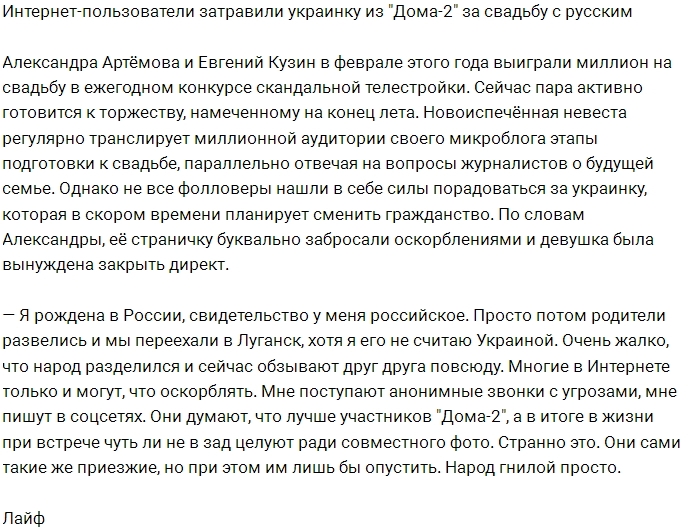 Интернет-пользователи затравили украинку из "Дома-2" за свадьбу с русским

Александра Артёмова и Евгений Кузин в феврале этого года выиграли миллион на свадьбу в ежегодном конкурсе скандальной телестройки. Сейчас пара активно готовится к торжеству, намеченному на конец лета. Новоиспечённая невеста регулярно транслирует миллионной аудитории своего микроблога этапы подготовки к свадьбе, параллельно отвечая на вопросы журналистов о будущей семье. Однако не все фолловеры нашли в себе силы порадоваться за украинку, которая в скором времени планирует сменить гражданство. По словам Александры, её страничку буквально забросали оскорблениями и девушка была вынуждена закрыть директ.

— Я рождена в России, свидетельство у меня российское. Просто потом родители развелись и мы переехали в Луганск, хотя я его не считаю Украиной. Очень жалко, что народ разделился и сейчас обзывают друг друга повсюду. Многие в Интернете только и могут, что оскорблять. Мне поступают анонимные звонки с угрозами, мне пишут в соцсетях. Они думают, что лучше участников "Дома-2", а в итоге в жизни при встрече чуть ли не в зад целуют ради совместного фото. Странно это. Они сами такие же приезжие, но при этом им лишь бы опустить. Народ гнилой просто.

Лайф